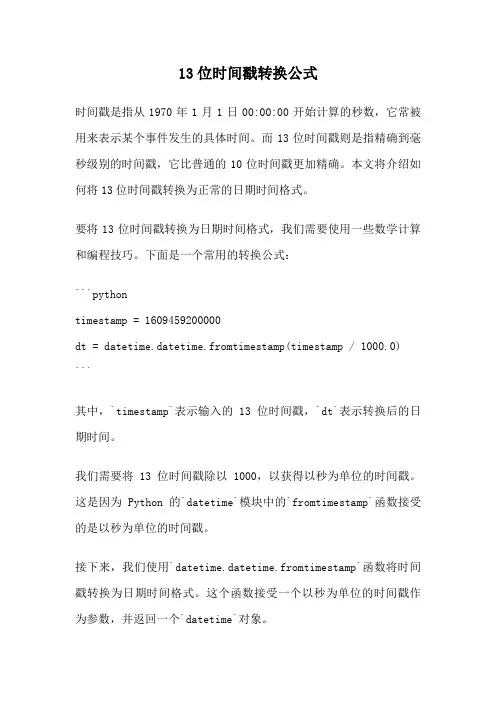 13 位时间戳转换公式

时间戳是指从 1970 年 1 月 1 日 00:00:00 开始计算的秒数，它常被用来表示某个事件发生的具体时间。而 13 位时间戳则是指精确到毫秒级别的时间戳，它比普通的 10 位时间戳更加精确。本文将介绍如何将 13 位时间戳转换为正常的日期时间格式。

要将 13 位时间戳转换为日期时间格式，我们需要使用一些数学计算和编程技巧。下面是一个常用的转换公式：

```python
timestamp = 1609459200000
dt = datetime.datetime.fromtimestamp(timestamp / 1000.0)
```

其中，`timestamp`表示输入的 13 位时间戳，`dt`表示转换后的日期时间。

我们需要将 13 位时间戳除以 1000，以获得以秒为单位的时间戳。这是因为 Python 的`datetime`模块中的`fromtimestamp`函数接受的是以秒为单位的时间戳。

接下来，我们使用`datetime.datetime.fromtimestamp`函数将时间戳转换为日期时间格式。这个函数接受一个以秒为单位的时间戳作为参数，并返回一个`datetime`对象。